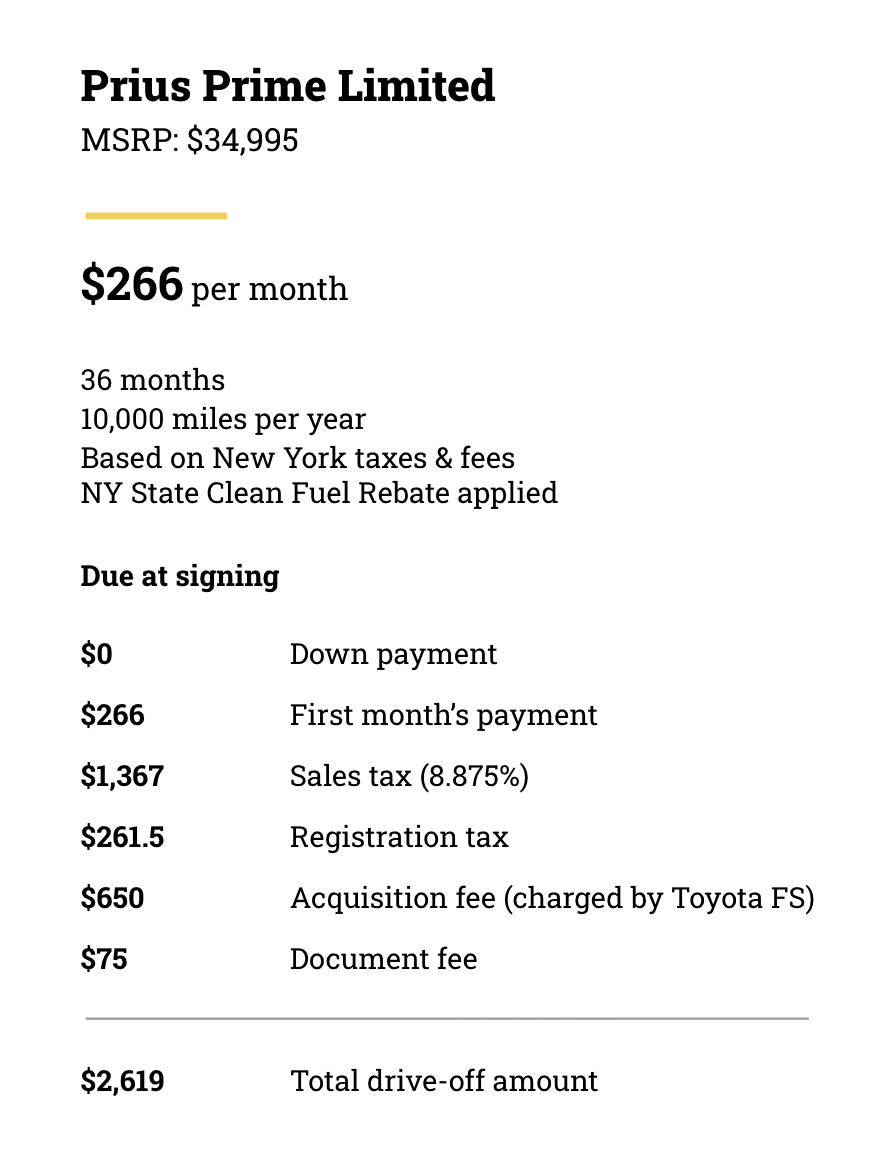 Prius Prime Limited
MSRP: $34,995

$266 per month

36 months
10,000 miles per year
Based on New York taxes & fees
NY State Clean Fuel Rebate applied

Due at signing

| | |
|---|---|
| $0 | Down payment |
| $266 | First month's payment |
| $1,367 | Sales tax (8.875%) |
| $261.5 | Registration tax |
| $650 | Acquisition fee (charged by Toyota FS) |
| $75 | Document fee |
| $2,619 | Total drive-off amount |